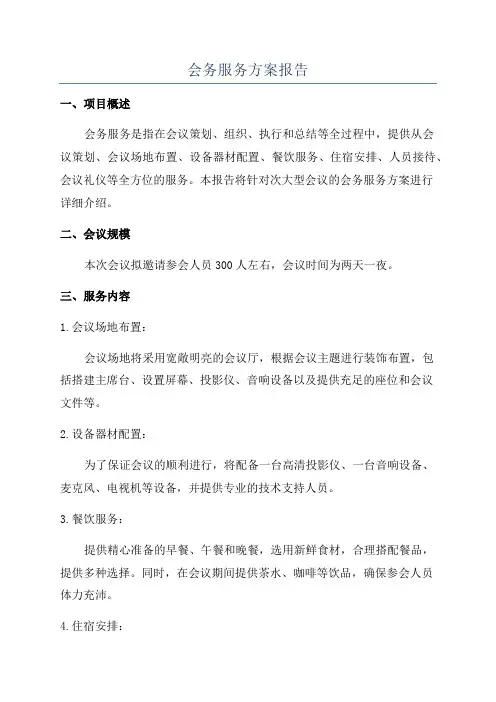 会务服务方案报告

一、项目概述

会务服务是指在会议策划、组织、执行和总结等全过程中，提供从会议策划、会议场地布置、设备器材配置、餐饮服务、住宿安排、人员接待、会议礼仪等全方位的服务。本报告将针对次大型会议的会务服务方案进行详细介绍。

二、会议规模

本次会议拟邀请参会人员300人左右，会议时间为两天一夜。

三、服务内容

1.会议场地布置：

会议场地将采用宽敞明亮的会议厅，根据会议主题进行装饰布置，包括搭建主席台、设置屏幕、投影仪、音响设备以及提供充足的座位和会议文件等。

2.设备器材配置：

为了保证会议的顺利进行，将配备一台高清投影仪、一台音响设备、麦克风、电视机等设备，并提供专业的技术支持人员。

3.餐饮服务：

提供精心准备的早餐、午餐和晚餐，选用新鲜食材，合理搭配餐品，提供多种选择。同时，在会议期间提供茶水、咖啡等饮品，确保参会人员体力充沛。

4.住宿安排：